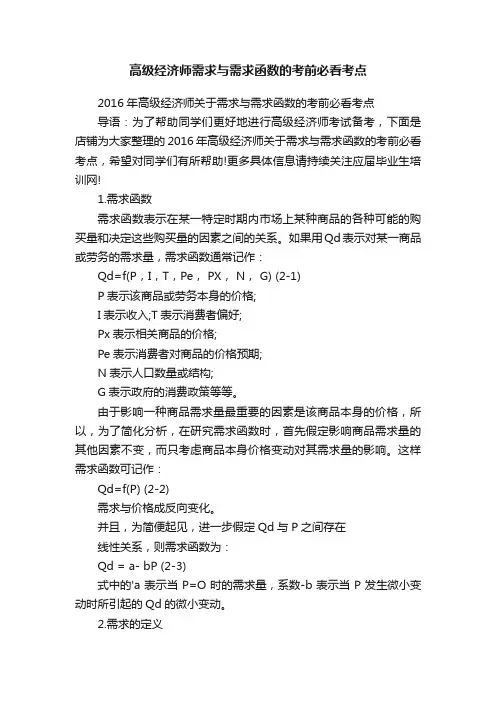 高级经济师需求与需求函数的考前必看考点

2016 年高级经济师关于需求与需求函数的考前必看考点

导语：为了帮助同学们更好地进行高级经济师考试备考，下面是店铺为大家整理的 2016 年高级经济师关于需求与需求函数的考前必看考点，希望对同学们有所帮助!更多具体信息请持续关注应届毕业生培训网!

1.需求函数

需求函数表示在某一特定时期内市场上某种商品的各种可能的购买量和决定这些购买量的因素之间的关系。如果用 Qd 表示对某一商品或劳务的需求量，需求函数通常记作：

Qd=f(P，I，T，Pe， PX， N， G) (2-1)

P 表示该商品或劳务本身的价格;

I 表示收入;T 表示消费者偏好;

Px 表示相关商品的价格;

Pe 表示消费者对商品的价格预期;

N 表示人口数量或结构;

G 表示政府的消费政策等等。

由于影响一种商品需求量最重要的因素是该商品本身的价格，所以，为了简化分析，在研究需求函数时，首先假定影响商品需求量的其他因素不变，而只考虑商品本身价格变动对其需求量的影响。这样需求函数可记作：

Qd=f(P) (2-2)

需求与价格成反向变化。

并且，为简便起见，进一步假定 Qd 与 P 之间存在

线性关系，则需求函数为：

Qd = a- bP (2-3)

式中的'a 表示当 P=O 时的需求量，系数-b 表示当 P 发生微小变动时所引起的 Qd 的微小变动。

2.需求的定义